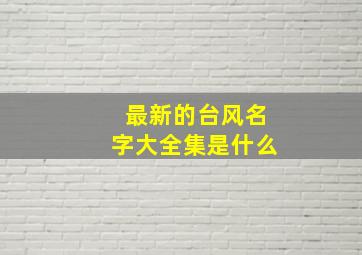 最新的台风名字大全集是什么